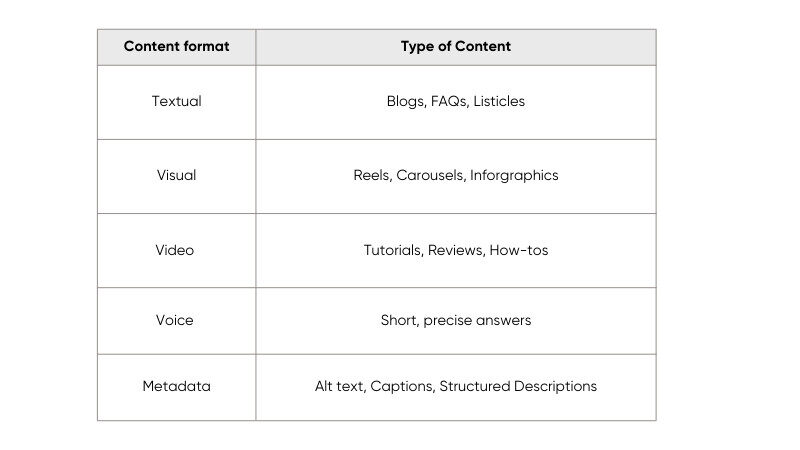 | Content format | Type of Content |
|---|---|
| Textual | Blogs, FAQs, Listicles |
| Visual | Reels, Carousels, Inforgraphics |
| Video | Tutorials, Reviews, How-tos |
| Voice | Short, precise answers |
| Metadata | Alt text, Captions, Structured Descriptions |